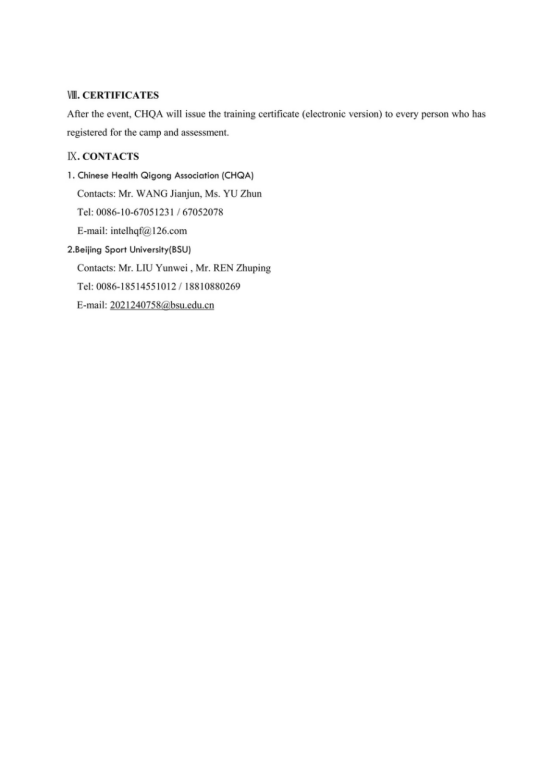 Ⅷ. CERTIFICATES

After the event, CHQA will issue the training certificate (electronic version) to every person who has registered for the camp and assessment.

Ⅸ. CONTACTS

1. Chinese Health Qigong Association (CHQA)

Contacts: Mr. WANG Jianjun, Ms. YU Zhun

Tel: 0086-10-67051231 / 67052078

E-mail: intelhqf@126.com

2.Beijing Sport University(BSU)

Contacts: Mr. LIU Yunwei , Mr. REN Zhuping

Tel: 0086-18514551012 / 18810880269

E-mail: 2021240758@bsu.edu.cn